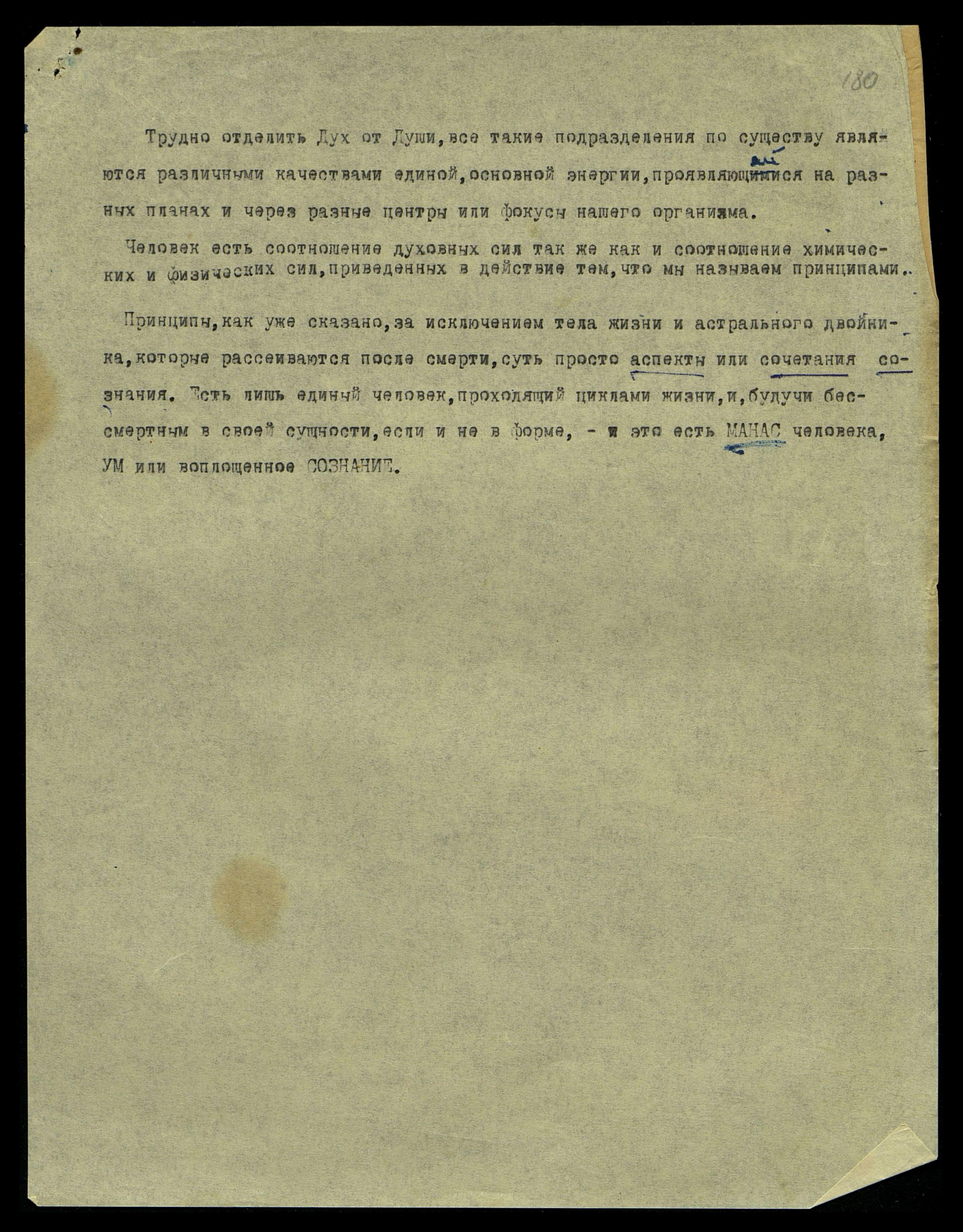 180

Трудно отделить Дух от Души, все такие подразделения по существу являются различными качествами единой, основной энергии, проявляющимися на разных планах и через разные центры или фокусы нашего организма.

Человек есть соотношение духовных сил так же как и соотношение химических и физических сил, приведенных в действие тем, что мы называем принципами..

Принципы, как уже сказано, за исключением тела жизни и астрального двойника, которые рассеиваются после смерти, суть просто аспекты или сочетания сознания. Есть лишь единый человек, проходящий циклами жизни, и, будучи бессмертным в своей сущности, если и не в форме, - и это есть МАНАС человека, УМ или воплощенное СОЗНАНИЕ.